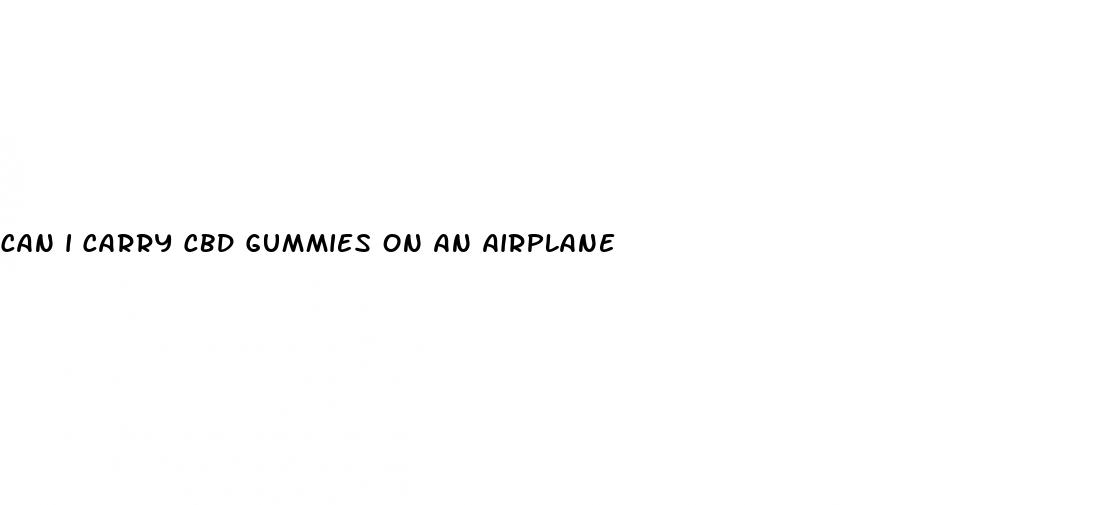 CAN I CARRY CBD GUMMIES ON AN AIRPLANE